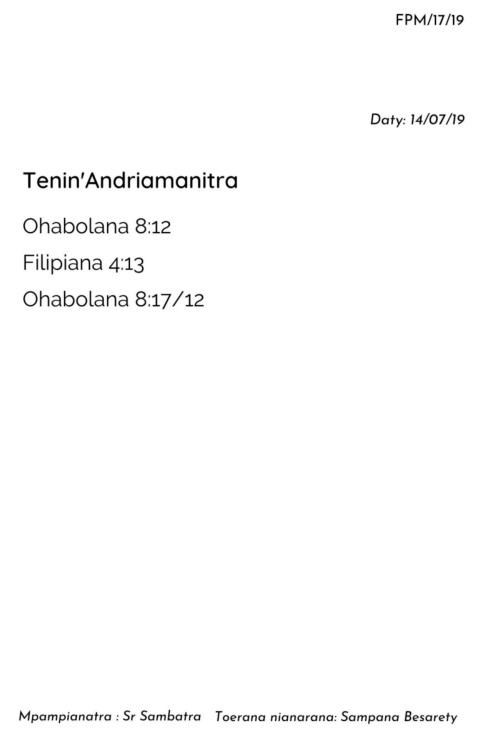 FPM/17/19

Daty: 14/07/19

Tenin'Andriamanitra

Ohabolana 8:12

Filipiana 4:13

Ohabolana 8:17/12

Mpampianatra : Sr Sambatra   Toerana nianarana: Sampana Besarety